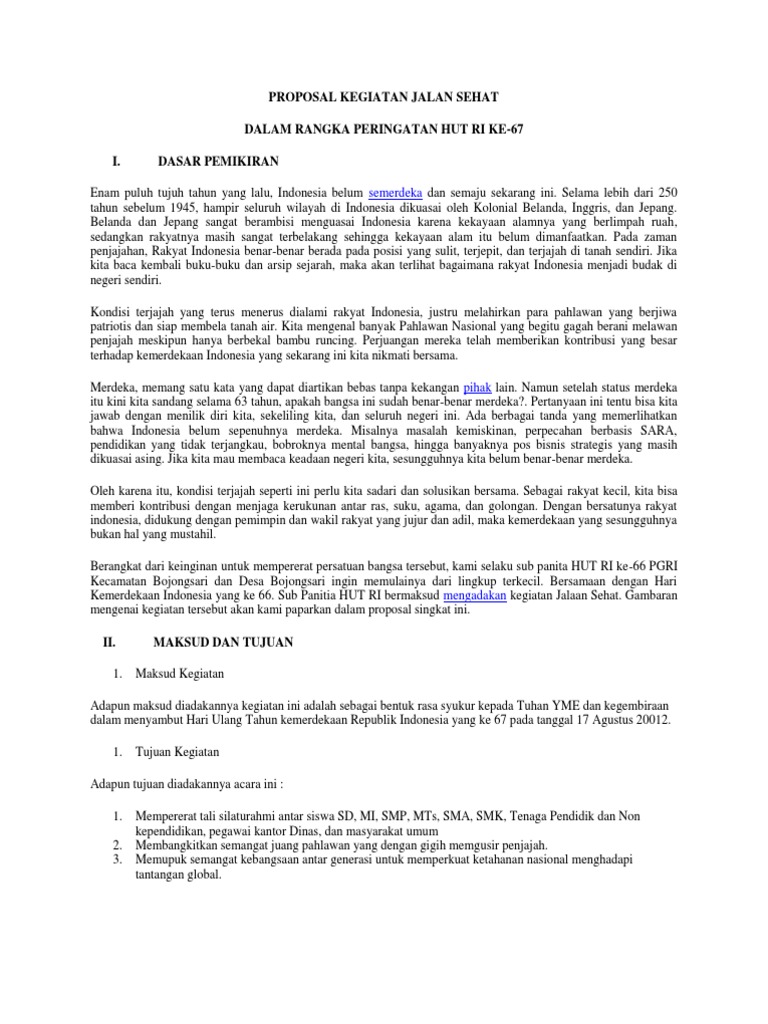 PROPOSAL KEGIATAN JALAN SEHAT

DALAM RANGKA PERINGATAN HUT RI KE-67

I. DASAR PEMIKIRAN

Enam puluh tujuh tahun yang lalu, Indonesia belum semerdeka dan semaju sekarang ini. Selama lebih dari 250 tahun sebelum 1945, hampir seluruh wilayah di Indonesia dikuasai oleh Kolonial Belanda, Inggris, dan Jepang. Belanda dan Jepang sangat berambisi menguasai Indonesia karena kekayaan alamnya yang berlimpah ruah, sedangkan rakyatnya masih sangat terbelakang sehingga kekayaan alam itu belum dimanfaatkan. Pada zaman penjajahan, Rakyat Indonesia benar-benar berada pada posisi yang sulit, terjepit, dan terjajah di tanah sendiri. Jika kita baca kembali buku-buku dan arsip sejarah, maka akan terlihat bagaimana rakyat Indonesia menjadi budak di negeri sendiri.

Kondisi terjajah yang terus menerus dialami rakyat Indonesia, justru melahirkan para pahlawan yang berjiwa patriotis dan siap membela tanah air. Kita mengenal banyak Pahlawan Nasional yang begitu gagah berani melawan penjajah meskipun hanya berbekal bambu runcing. Perjuangan mereka telah memberikan kontribusi yang besar terhadap kemerdekaan Indonesia yang sekarang ini kita nikmati bersama.

Merdeka, memang satu kata yang dapat diartikan bebas tanpa kekangan pihak lain. Namun setelah status merdeka itu kini kita sandang selama 63 tahun, apakah bangsa ini sudah benar-benar merdeka?. Pertanyaan ini tentu bisa kita jawab dengan menilik diri kita, sekeliling kita, dan seluruh negeri ini. Ada berbagai tanda yang memerlihatkan bahwa Indonesia belum sepenuhnya merdeka. Misalnya masalah kemiskinan, perpecahan berbasis SARA, pendidikan yang tidak terjangkau, bobroknya mental bangsa, hingga banyaknya pos bisnis strategis yang masih dikuasai asing. Jika kita mau membaca keadaan negeri kita, sesungguhnya kita belum benar-benar merdeka.

Oleh karena itu, kondisi terjajah seperti ini perlu kita sadari dan solusikan bersama. Sebagai rakyat kecil, kita bisa memberi kontribusi dengan menjaga kerukunan antar ras, suku, agama, dan golongan. Dengan bersatunya rakyat indonesia, didukung dengan pemimpin dan wakil rakyat yang jujur dan adil, maka kemerdekaan yang sesungguhnya bukan hal yang mustahil.

Berangkat dari keinginan untuk mempererat persatuan bangsa tersebut, kami selaku sub panita HUT RI ke-66 PGRI Kecamatan Bojongsari dan Desa Bojongsari ingin memulainya dari lingkup terkecil. Bersamaan dengan Hari Kemerdekaan Indonesia yang ke 66. Sub Panitia HUT RI bermaksud mengadakan kegiatan Jalaan Sehat. Gambaran mengenai kegiatan tersebut akan kami paparkan dalam proposal singkat ini.

II. MAKSUD DAN TUJUAN

1. Maksud Kegiatan

Adapun maksud diadakannya kegiatan ini adalah sebagai bentuk rasa syukur kepada Tuhan YME dan kegembiraan dalam menyambut Hari Ulang Tahun kemerdekaan Republik Indonesia yang ke 67 pada tanggal 17 Agustus 20012.

1. Tujuan Kegiatan

Adapun tujuan diadakannya acara ini :

1. Mempererat tali silaturahmi antar siswa SD, MI, SMP, MTs, SMA, SMK, Tenaga Pendidik dan Non kependidikan, pegawai kantor Dinas, dan masyarakat umum
2. Membangkitkan semangat juang pahlawan yang dengan gigih memgusir penjajah.
3. Memupuk semangat kebangsaan antar generasi untuk memperkuat ketahanan nasional menghadapi tantangan global.